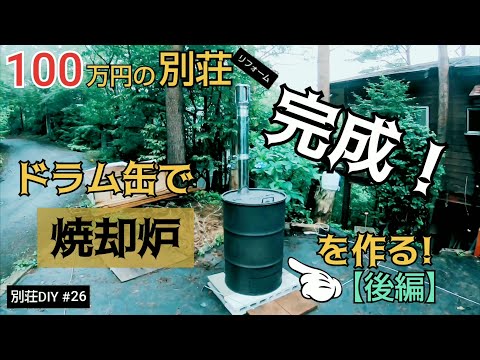 100万円の別荘 リフォーム

完成！

ドラム缶で

焼却炉

を作る！

【後編】

別荘DIY #26